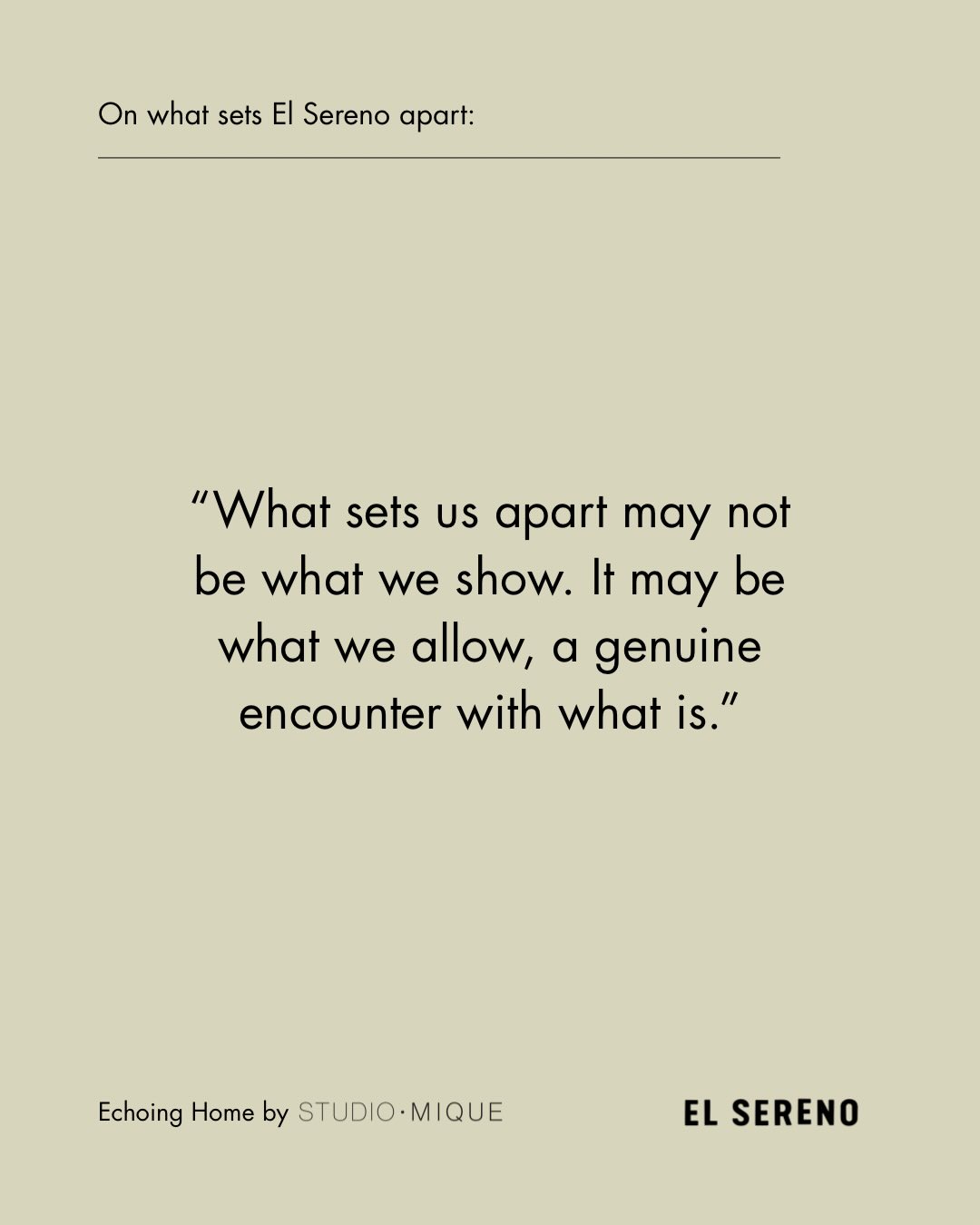 On what sets El Sereno apart:

“What sets us apart may not be what we show. It may be what we allow, a genuine encounter with what is.”

Echoing Home by STUDIO·MIQUE

EL SERENO